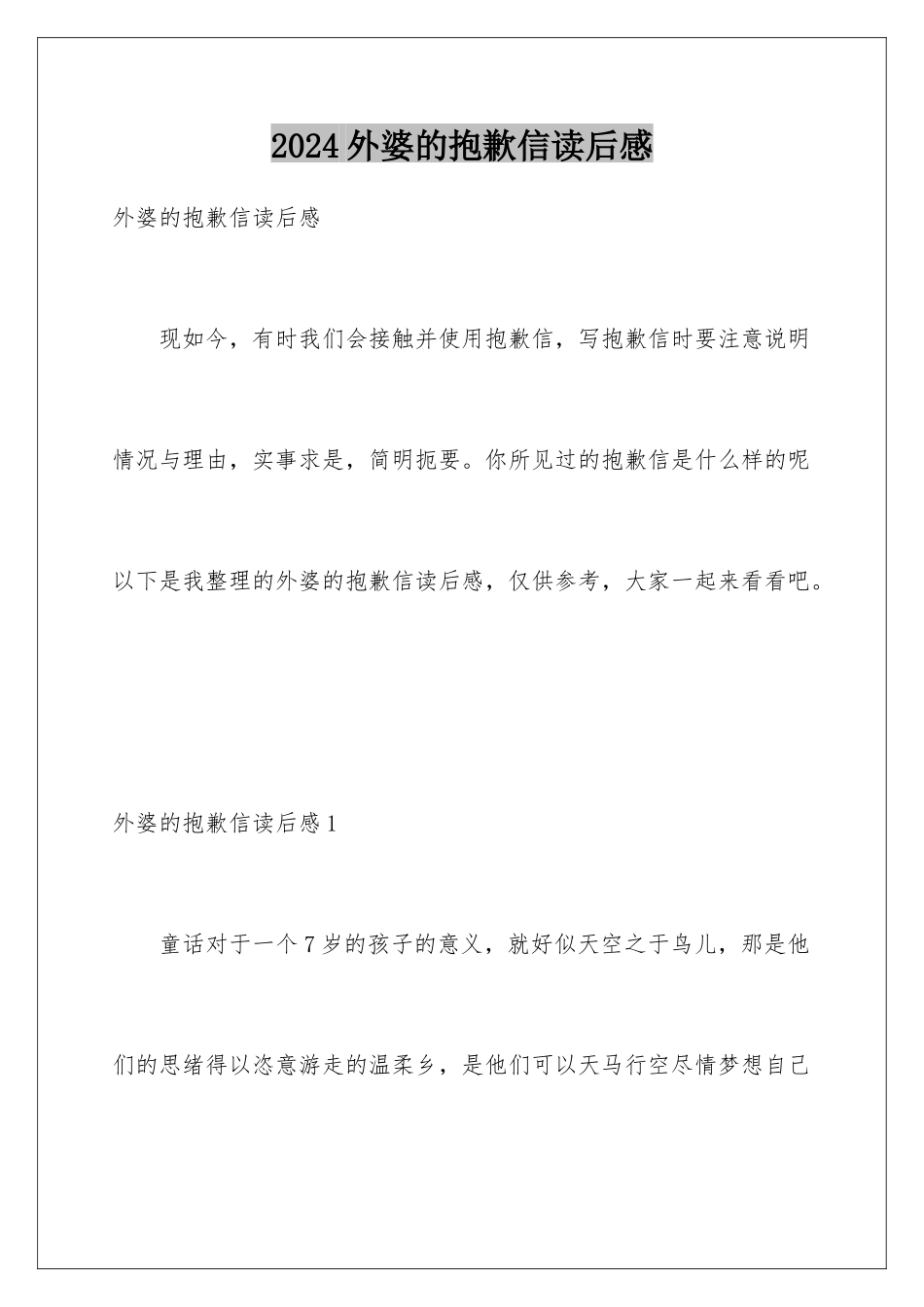 2024外婆的抱歉信读后感

外婆的抱歉信读后感

现如今，有时我们会接触并使用抱歉信，写抱歉信时要注意说明情况与理由，实事求是，简明扼要。你所见过的抱歉信是什么样的呢以下是我整理的外婆的抱歉信读后感，仅供参考，大家一起来看看吧。

外婆的抱歉信读后感1

童话对于一个7岁的孩子的意义，就好似天空之于鸟儿，那是他们的思绪得以恣意游走的温柔乡，是他们可以天马行空尽情梦想自己